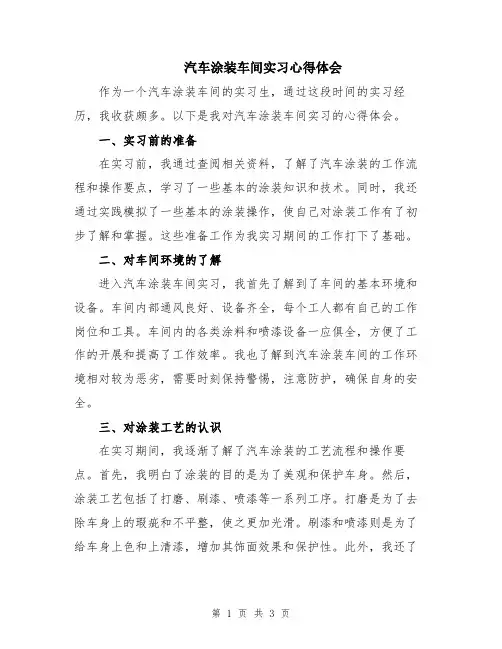 汽车涂装车间实习心得体会

作为一个汽车涂装车间的实习生，通过这段时间的实习经历，我收获颇多。以下是我对汽车涂装车间实习的心得体会。

一、实习前的准备

在实习前，我通过查阅相关资料，了解了汽车涂装的工作流程和操作要点，学习了一些基本的涂装知识和技术。同时，我还通过实践模拟了一些基本的涂装操作，使自己对涂装工作有了初步了解和掌握。这些准备工作为我实习期间的工作打下了基础。

二、对车间环境的了解

进入汽车涂装车间实习，我首先了解到了车间的基本环境和设备。车间内部通风良好、设备齐全，每个工人都有自己的工作岗位和工具。车间内的各类涂料和喷漆设备一应俱全，方便了工作的开展和提高了工作效率。我也了解到汽车涂装车间的工作环境相对较为恶劣，需要时刻保持警惕，注意防护，确保自身的安全。

三、对涂装工艺的认识

在实习期间，我逐渐了解了汽车涂装的工艺流程和操作要点。首先，我明白了涂装的目的是为了美观和保护车身。然后，涂装工艺包括了打磨、刷漆、喷漆等一系列工序。打磨是为了去除车身上的瑕疵和不平整，使之更加光滑。刷漆和喷漆则是为了给车身上色和上清漆，增加其饰面效果和保护性。此外，我还了

第 1 页 共 3 页